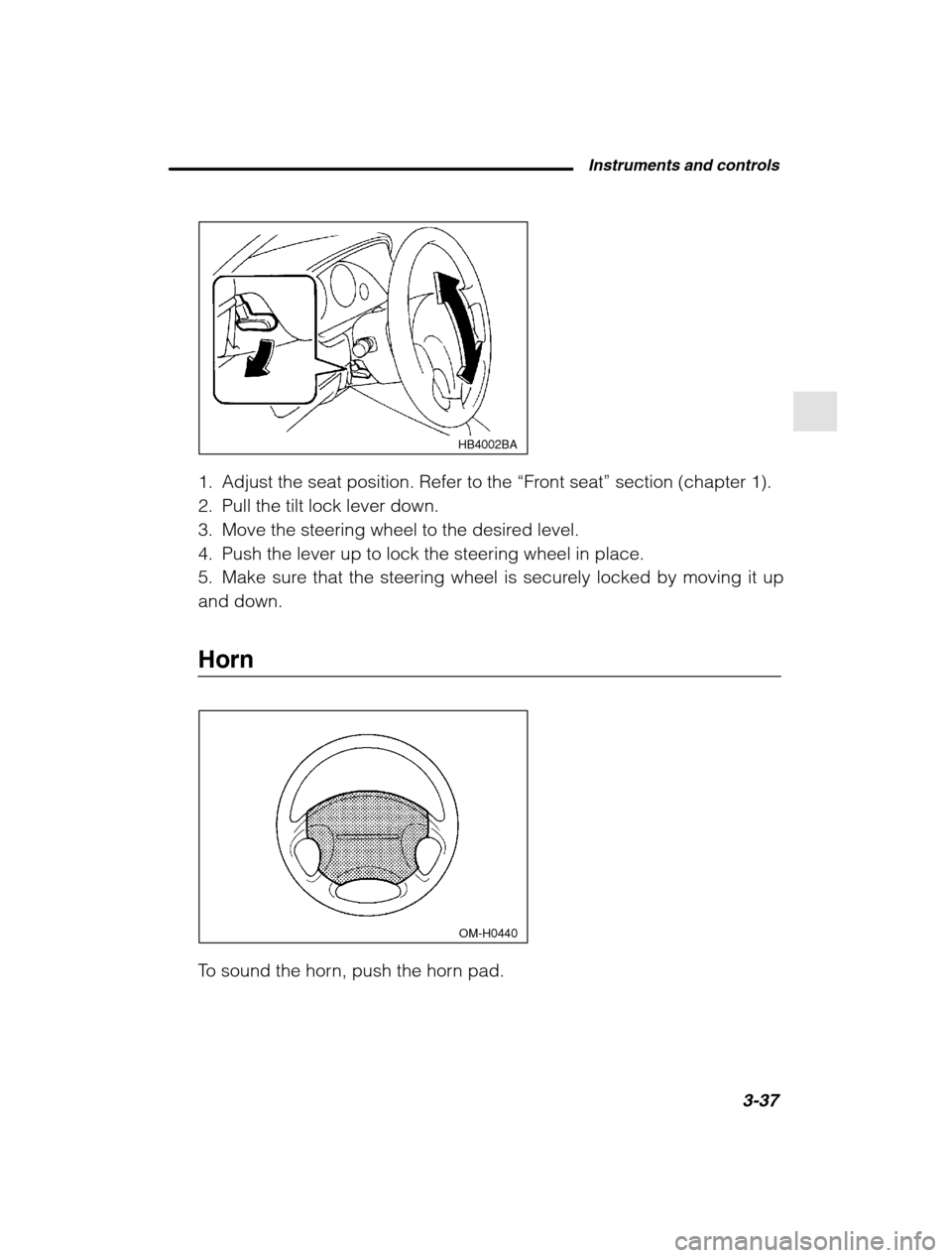 Instruments and controls

HB4002BA

1. Adjust the seat position. Refer to the “Front seat” section (chapter 1).
2. Pull the tilt lock lever down.
3. Move the steering wheel to the desired level.
4. Push the lever up to lock the steering wheel in place.
5. Make sure that the steering wheel is securely locked by moving it up and down.

Horn

OM-H0440

To sound the horn, push the horn pad.

3-37

carmanualsonline.info